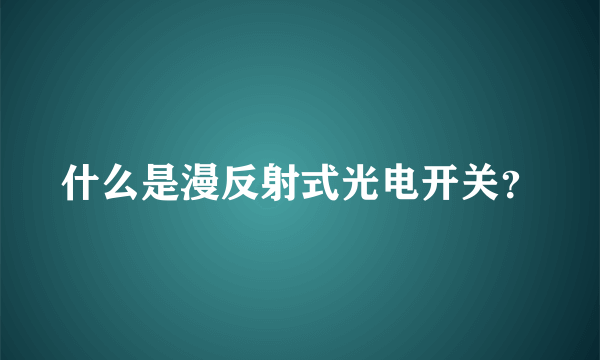 什么是漫反射式光电开关?